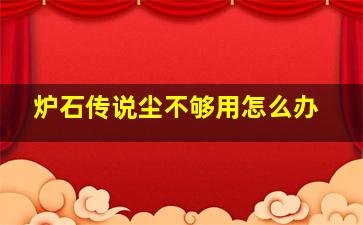 炉石传说尘不够用怎么办